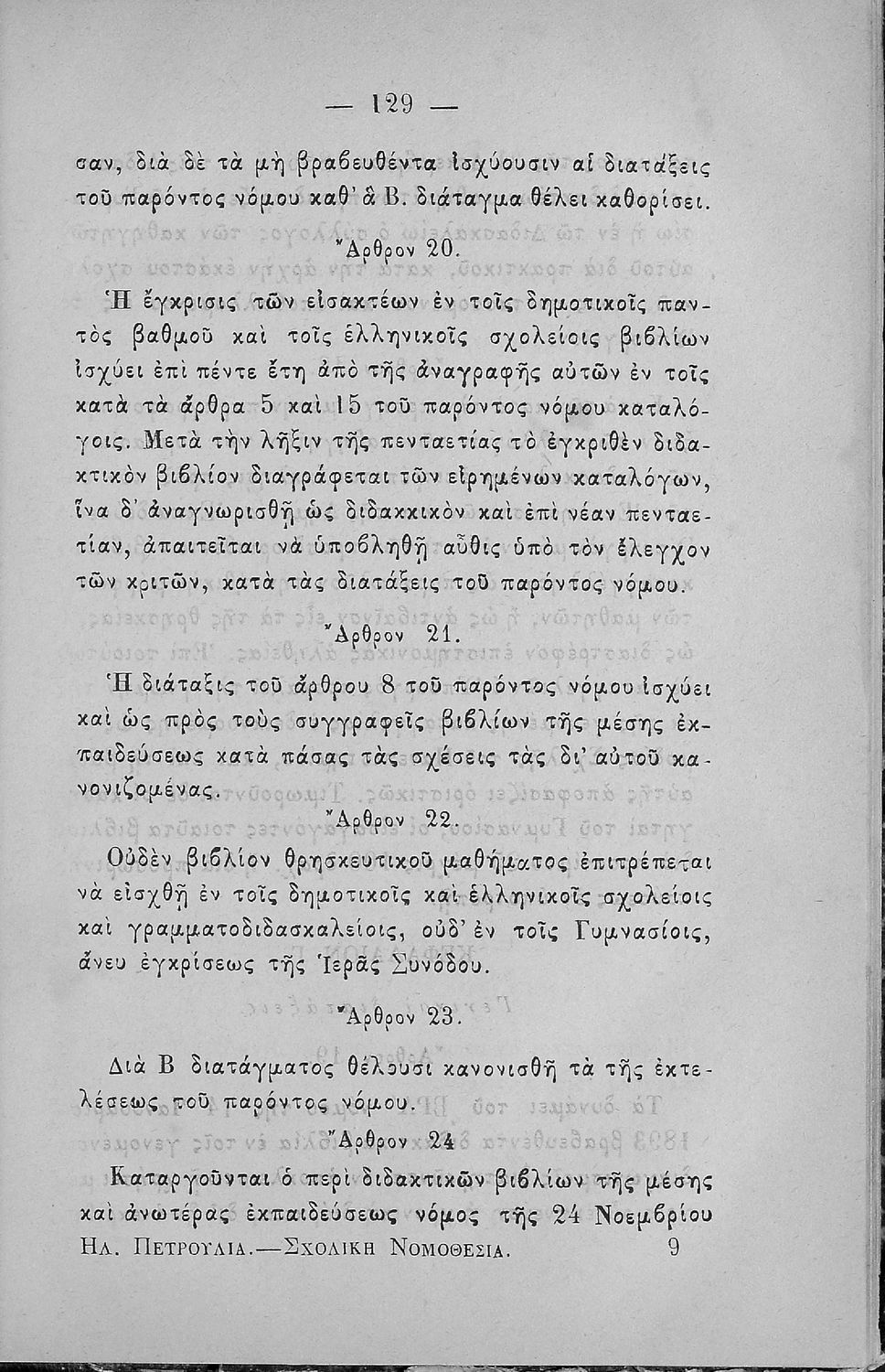 — 129 —

σαν, διὰ δὲ τὰ μὴ βραβευθέντα ἰσχύουσιν αἱ διατάξεις τοῦ παρόντος νόμου καθ' ἃ Β. διάταγμα θέλει καθορίσει.

Ἄρθρον 20.

Ἡ ἔγκρισις τῶν εἰσακτέων ἐν τοῖς δημοτικοῖς παντὸς βαθμοῦ καὶ τοῖς ἑλληνικοῖς σχολείοις βιβλίων ἰσχύει ἐπὶ πέντε ἔτη ἀπὸ τῆς ἀναγραφῆς αὐτῶν ἐν τοῖς κατὰ τὰ ἄρθρα 5 καὶ 15 τοῦ παρόντος νόμου καταλόγοις. Μετὰ τὴν λῆξιν τῆς πενταετίας τὸ ἐγκριθὲν διδακτικὸν βιβλίον διαγράφεται τῶν εἰρημένων καταλόγων, ἵνα δ' ἀναγνωρισθῇ ὡς διδακκικὸν καὶ ἐπὶ νέαν πενταετίαν, ἀπαιτεῖται νὰ ὑποβληθῇ αὖθις ὑπὸ τὸν ἔλεγχον τῶν κριτῶν, κατὰ τὰς διατάξεις τοῦ παρόντος νόμου.

Ἄρθρον 21.

Ἡ διάταξις τοῦ ἄρθρου 8 τοῦ παρόντος νόμου ἰσχύει καὶ ὡς πρὸς τοὺς συγγραφεῖς βιβλίων τῆς μέσης ἐκπαιδεύσεως κατὰ πάσας τὰς σχέσεις τὰς δι' αὐτοῦ κανονιζομένας.

Ἄρθρον 22.

Οὐδὲν βιβλίον θρησκευτικοῦ μαθήματος ἐπιτρέπεται νὰ εἰσχθῇ ἐν τοῖς δημοτικοῖς καὶ ἑλληνικοῖς σχολείοις καὶ γραμματοδιδασκαλείοις, οὐδ' ἐν τοῖς Γυμνασίοις, ἄνευ ἐγκρίσεως τῆς Ἱερᾶς Συνόδου.

Ἄρθρον 23.

Διὰ Β διατάγματος θέλουσι κανονισθῇ τὰ τῆς ἐκτελέσεως τοῦ παρόντος νόμου.

Ἄρθρον 24

Καταργοῦνται ὁ περὶ διδακτικῶν βιβλίων τῆς μέσης καὶ ἀνωτέρας ἐκπαιδεύσεως νόμος τῆς 24 Νοεμβρίου

ΗΛ. ΠΕΤΡΟΥΛΙΑ.—ΣΧΟΛΙΚΗ ΝΟΜΟΘΕΣΙΑ. 9